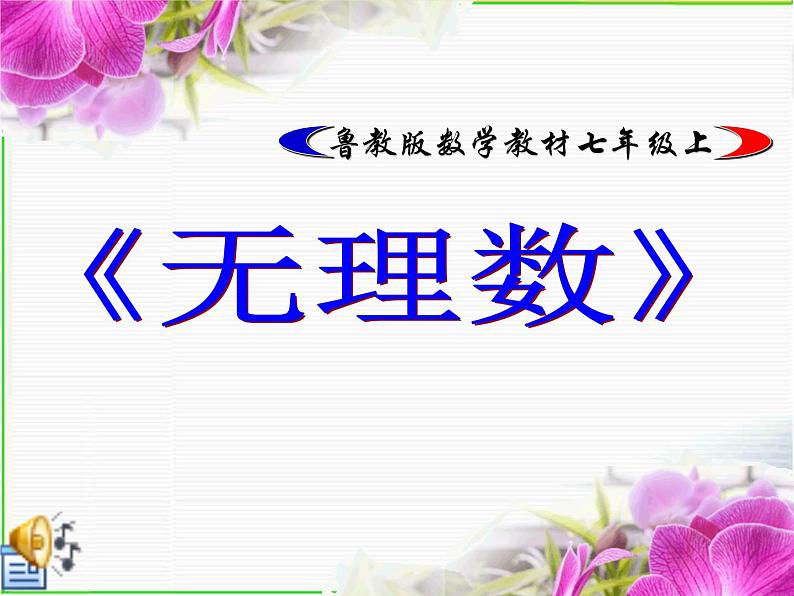 鲁教版数学教材七年级上

《无理数》